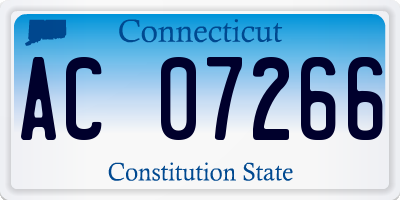 Connecticut

AC 07266

Constitution State